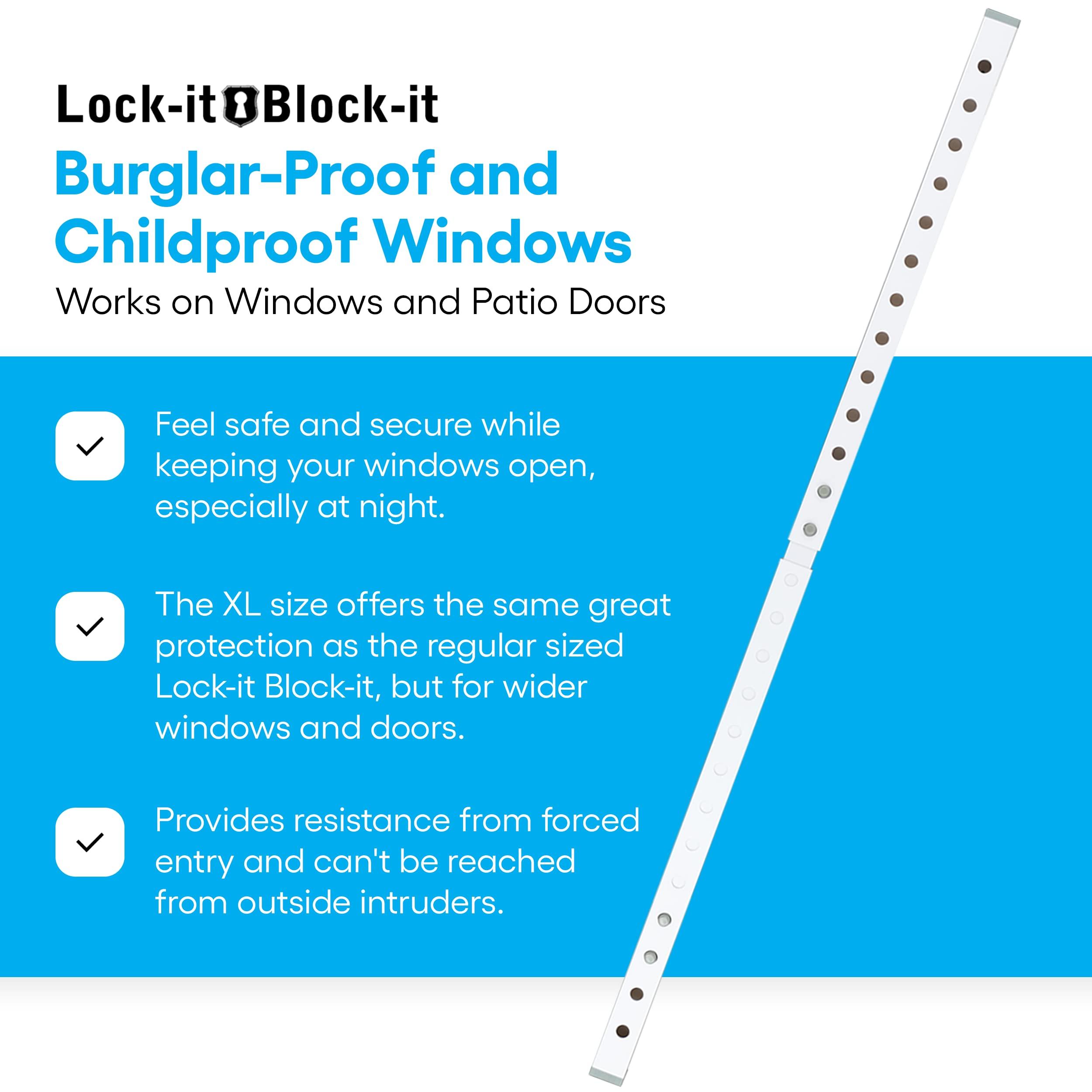 Lock-it Block-it

Burglar-Proof and Childproof Windows

Works on Windows and Patio Doors

Feel safe and secure while keeping your windows open, especially at night.

The XL size offers the same great protection as the regular sized Lock-it Block-it, but for wider windows and doors.

Provides resistance from forced entry and can't be reached from outside intruders.